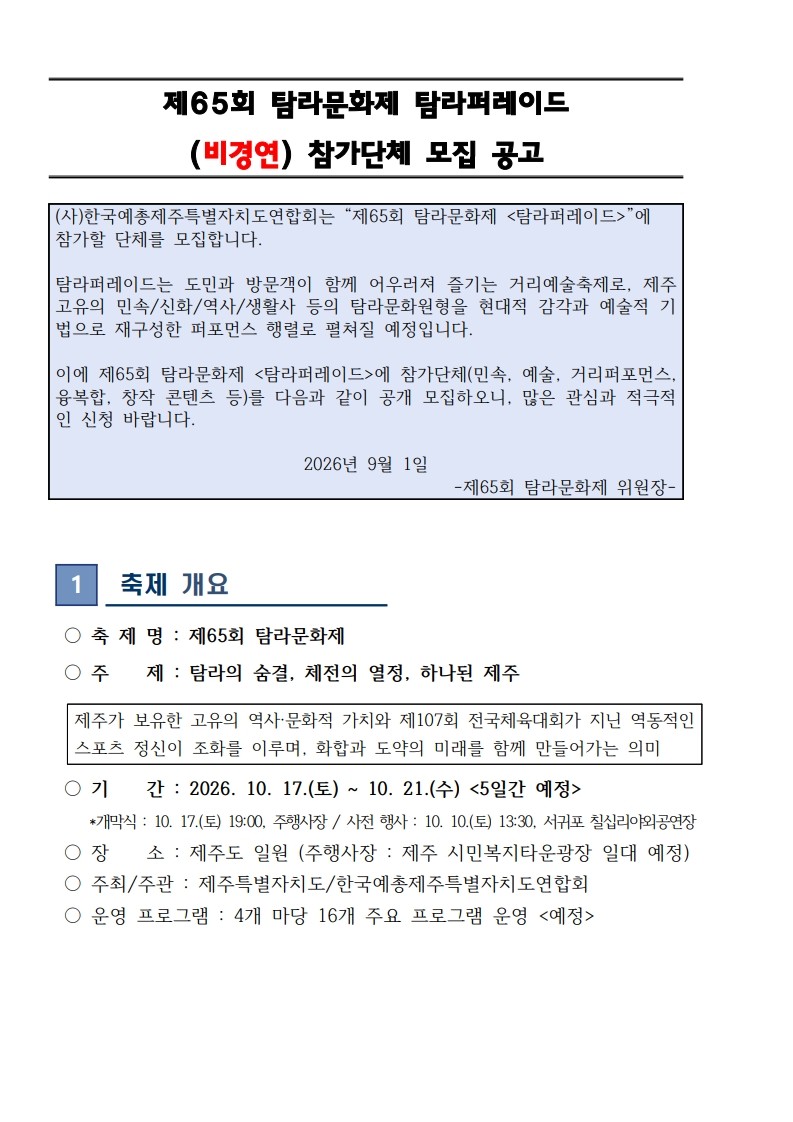 제65회 탐라문화제 탐라퍼레이드

(비경연) 참가단체 모집 공고

(사)한국예총제주특별자치도연합회는 "제65회 탐라문화제 <탐라퍼레이드>"에 참가할 단체를 모집합니다.

탐라퍼레이드는 도민과 방문객이 함께 어우러져 즐기는 거리예술축제로, 제주 고유의 민속/신화/역사/생활사 등의 탐라문화원형을 현대적 감각과 예술적 기법으로 재구성한 퍼포먼스 행렬로 펼쳐질 예정입니다.

이에 제65회 탐라문화제 <탐라퍼레이드>에 참가단체(민속, 예술, 거리퍼포먼스, 융복합, 창작 콘텐츠 등)를 다음과 같이 공개 모집하오니, 많은 관심과 적극적인 신청 바랍니다.

2026년 9월 1일
-제65회 탐라문화제 위원장-

1 축제 개요

○ 축 제 명 : 제65회 탐라문화제
○ 주 제 : 탐라의 숨결, 체전의 열정, 하나된 제주

제주가 보유한 고유의 역사·문화적 가치와 제107회 전국체육대회가 지닌 역동적인 스포츠 정신이 조화를 이루며, 화합과 도약의 미래를 함께 만들어가는 의미

○ 기 간 : 2026. 10. 17.(토) ~ 10. 21.(수) <5일간 예정>
*개막식 : 10. 17.(토) 19:00, 주행사장 / 사전 행사 : 10. 10.(토) 13:30, 서귀포 칠십리야외공연장
○ 장 소 : 제주도 일원 (주행사장 : 제주 시민복지타운광장 일대 예정)
○ 주최/주관 : 제주특별자치도/한국예총제주특별자치도연합회
○ 운영 프로그램 : 4개 마당 16개 주요 프로그램 운영 <예정>